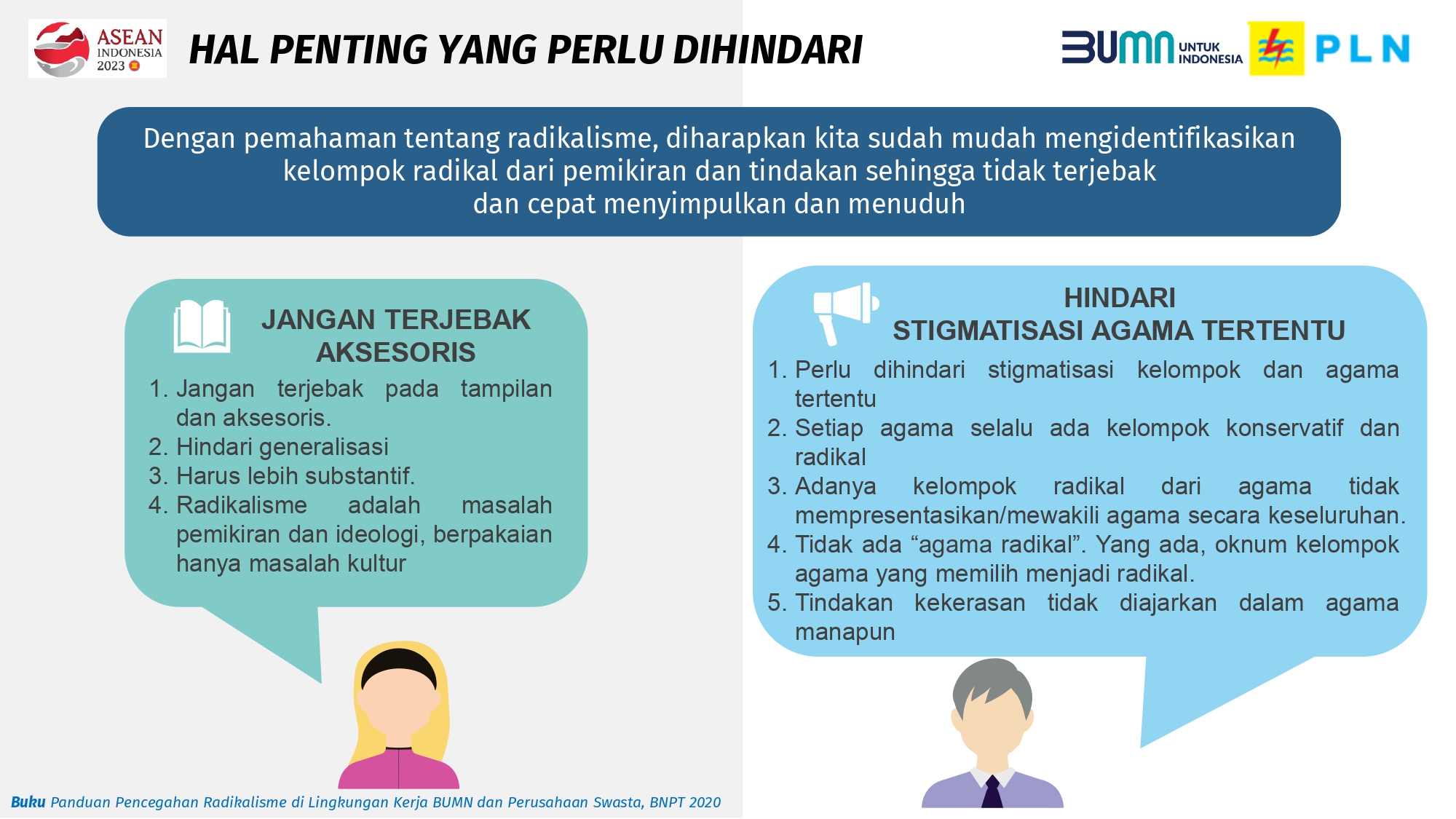 ASEAN INDONESIA 2023

HAL PENTING YANG PERLU DIHINDARI

BUMN UNTUK INDONESIA

PLN

Dengan pemahaman tentang radikalisme, diharapkan kita sudah mudah mengidentifikasikan kelompok radikal dari pemikiran dan tindakan sehingga tidak terjebak dan cepat menyimpulkan dan menuduh

JANGAN TERJEBAK AKSESORIS

1. Jangan terjebak pada tampilan dan aksesoris.
2. Hindari generalisasi
3. Harus lebih substantif.
4. Radikalisme adalah masalah pemikiran dan ideologi, berpakaian hanya masalah kultur

HINDARI STIGMATISASI AGAMA TERTENTU

1. Perlu dihindari stigmatisasi kelompok dan agama tertentu
2. Setiap agama selalu ada kelompok konservatif dan radikal
3. Adanya kelompok radikal dari agama tidak mempresentasikan/mewakili agama secara keseluruhan.
4. Tidak ada “agama radikal”. Yang ada, oknum kelompok agama yang memilih menjadi radikal.
5. Tindakan kekerasan tidak diajarkan dalam agama manapun

Buku Panduan Pencegahan Radikalisme di Lingkungan Kerja BUMN dan Perusahaan Swasta, BNPT 2020